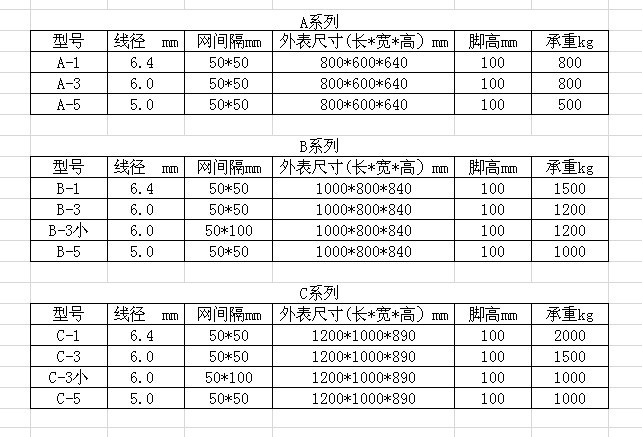 A系列

| 型号 | 线径 mm | 网间隔mm | 外表尺寸(长*宽*高) mm | 脚高mm | 承重kg |
|---|---|---|---|---|---|
| A-1 | 6.4 | 50*50 | 800*600*640 | 100 | 800 |
| A-3 | 6.0 | 50*50 | 800*600*640 | 100 | 800 |
| A-5 | 5.0 | 50*50 | 800*600*640 | 100 | 500 |

B系列

| 型号 | 线径 mm | 网间隔mm | 外表尺寸(长*宽*高) mm | 脚高mm | 承重kg |
|---|---|---|---|---|---|
| B-1 | 6.4 | 50*50 | 1000*800*840 | 100 | 1500 |
| B-3 | 6.0 | 50*50 | 1000*800*840 | 100 | 1200 |
| B-3小 | 6.0 | 50*100 | 1000*800*840 | 100 | 1200 |
| B-5 | 5.0 | 50*50 | 1000*800*840 | 100 | 1000 |

C系列

| 型号 | 线径 mm | 网间隔mm | 外表尺寸(长*宽*高) mm | 脚高mm | 承重kg |
|---|---|---|---|---|---|
| C-1 | 6.4 | 50*50 | 1200*1000*890 | 100 | 2000 |
| C-3 | 6.0 | 50*50 | 1200*1000*890 | 100 | 1500 |
| C-3小 | 6.0 | 50*100 | 1200*1000*890 | 100 | 1000 |
| C-5 | 5.0 | 50*50 | 1200*1000*890 | 100 | 1000 |